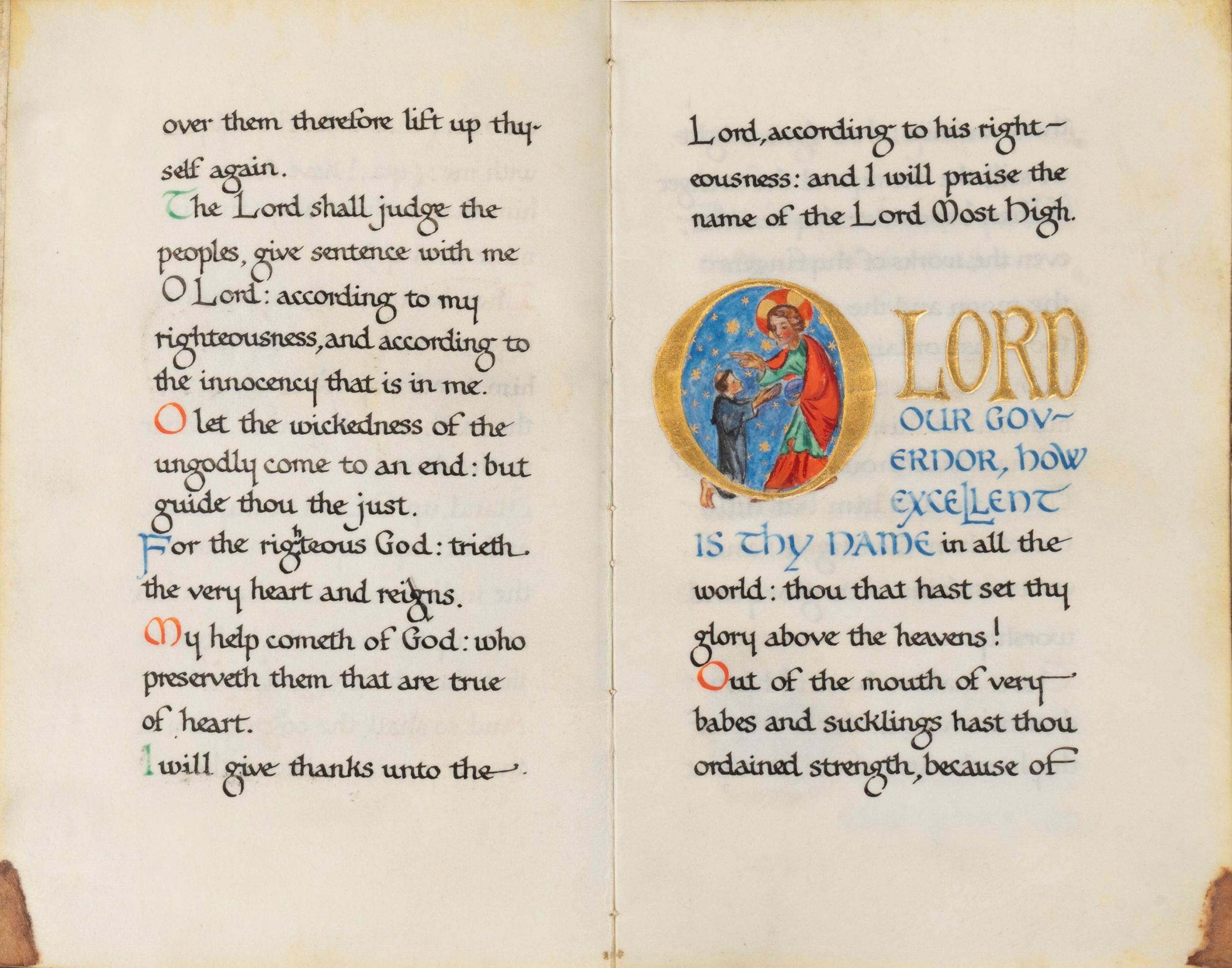 over them therefore lift up thyself again.

The Lord shall judge the peoples, give sentence with me O Lord: according to my righteousness, and according to the innocency that is in me.

O let the wickedness of the ungodly come to an end: but guide thou the just.

For the righteous God: trieth the very heart and reigns.

My help cometh of God: who preserveth them that are true of heart.

I will give thanks unto the Lord, according to his righteousness: and I will praise the name of the Lord Most High.

O LORD OUR GOVERNOR, HOW EXCELLENT IS THY NAME in all the world: thou that hast set thy glory above the heavens!

Out of the mouth of very babes and sucklings hast thou ordained strength, because of